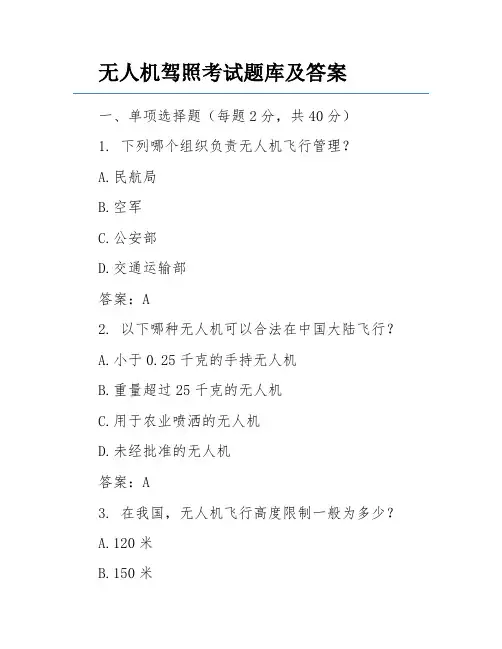 无人机驾照考试题库及答案

一、单项选择题（每题 2 分，共 40 分）

1. 下列哪个组织负责无人机飞行管理？

A. 民航局

B. 空军

C. 公安部

D. 交通运输部

答案：A

2. 以下哪种无人机可以合法在中国大陆飞行？

A. 小于 0.25 千克的手持无人机

B. 重量超过 25 千克的无人机

C. 用于农业喷洒的无人机

D. 未经批准的无人机

答案：A

3. 在我国，无人机飞行高度限制一般为多少？

A. 120 米

B. 150 米